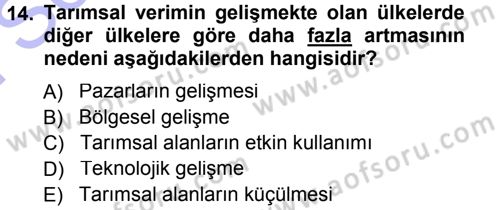 14. Tarımsal verimin gelişmekte olan ülkelerde diğer ülkelere göre daha fazla artmasının nedeni aşağıdakilerden hangisidir?

A) Pazarların gelişmesi
B) Bölgesel gelişme
C) Tarımsal alanların etkin kullanımı
D) Teknolojik gelişme
E) Tarımsal alanların küçülmesi

www.aofsoru.com
www.aofsoru.com
www.aofsoru.com